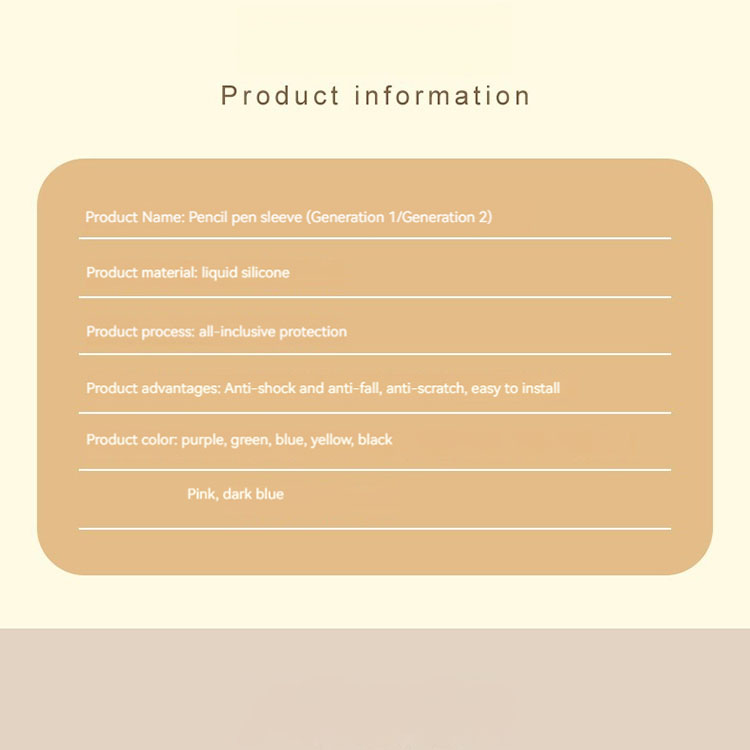 Product information

Product Name: Pencil pen sleeve (Generation 1/Generation 2)

Product material: liquid silicone

Product process: all-inclusive protection

Product advantages: Anti-shock and anti-fall, anti-scratch, easy to install

Product color: purple, green, blue, yellow, black

Pink, dark blue